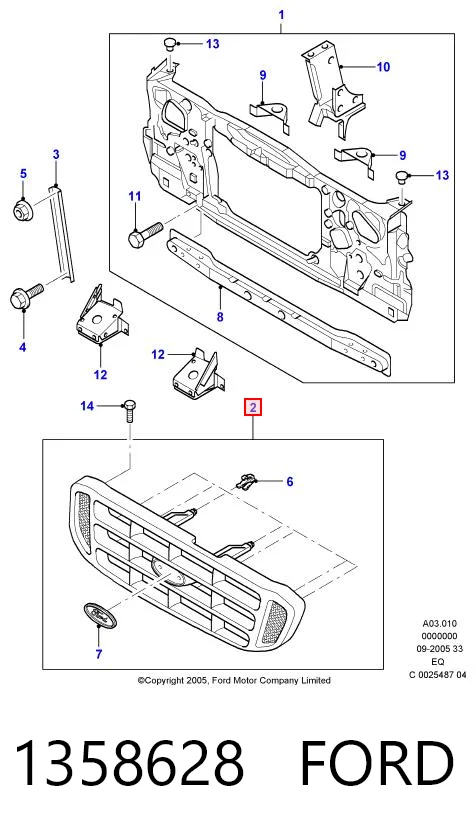 1
13
10
9
9
13
3
5
11
8
4
12
12
14
2
6
7
A03.010
0000000
09-2005 33
EQ
C 0025487 04
©Copyright 2005, Ford Motor Company Limited

1358628 FORD